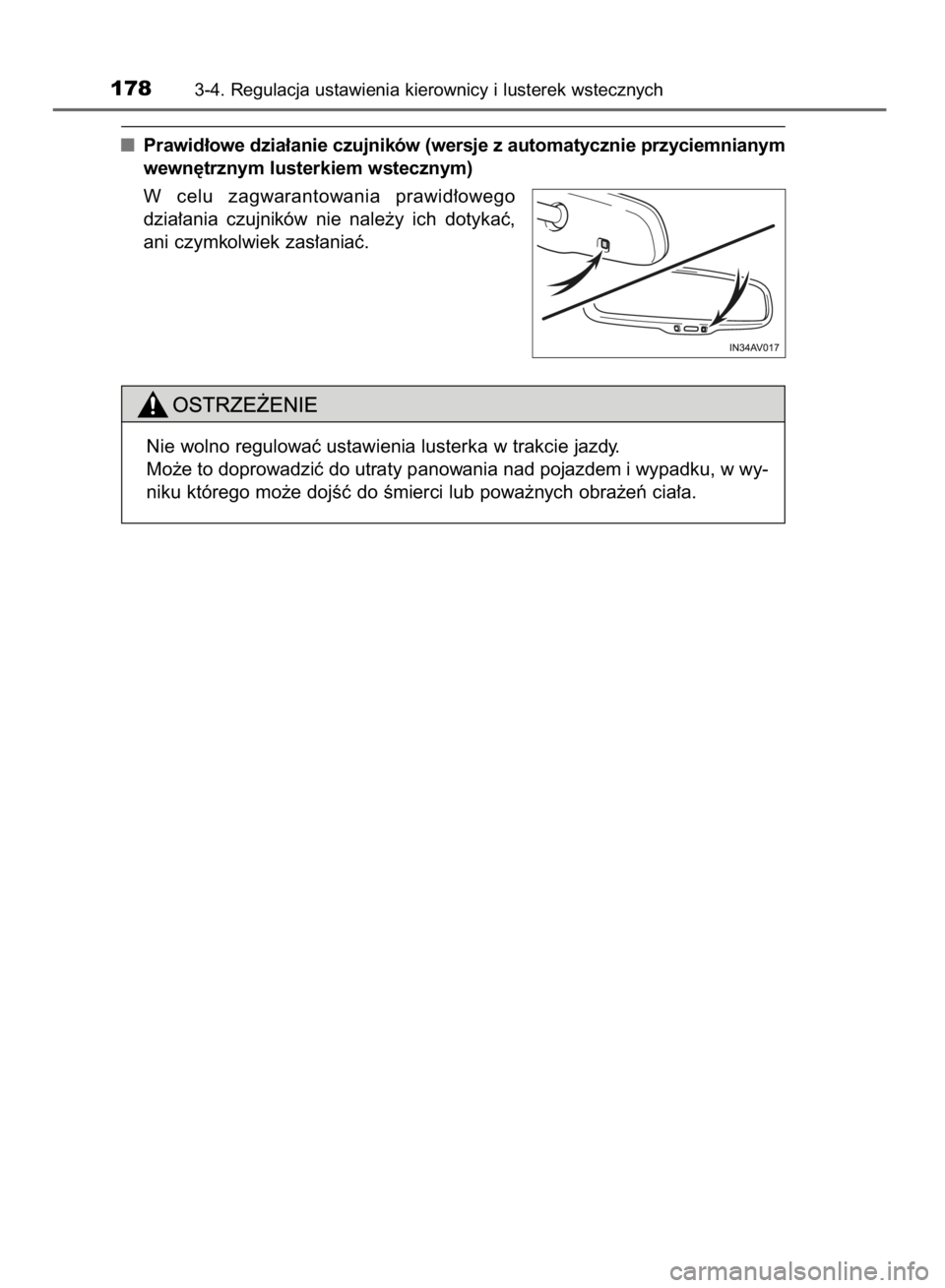 178 3-4. Regulacja ustawienia kierownicy i lusterek wstecznych

■ Prawidłowe działanie czujników (wersje z automatycznie przyciemnianym wewnętrznym lusterkiem wstecznym)

W celu zagwarantowania prawidłowego działania czujników nie należy ich dotykać, ani czymkolwiek zasłaniać.

IN34AV017

OSTRZEŻENIE

Nie wolno regulować ustawienia lusterka w trakcie jazdy.
Może to doprowadzić do utraty panowania nad pojazdem i wypadku, w wyniku którego może dojść do śmierci lub poważnych obrażeń ciała.

carmanualsonline.info